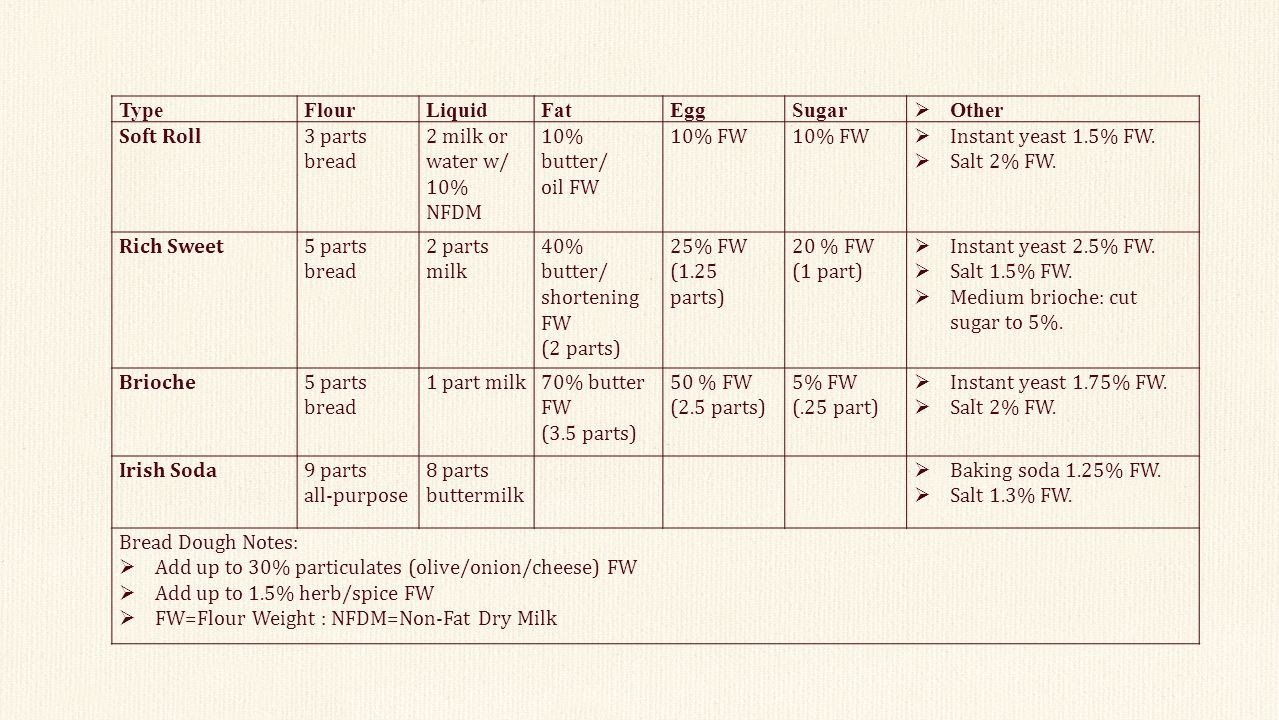 | Type | Flour | Liquid | Fat | Egg | Sugar | ➢ Other |
|---|---|---|---|---|---|---|
| Soft Roll | 3 parts bread | 2 milk or water w/ 10% NFDM | 10% butter/ oil FW | 10% FW | 10% FW | ➢ Instant yeast 1.5% FW. ➢ Salt 2% FW. |
| Rich Sweet | 5 parts bread | 2 parts milk | 40% butter/ shortening FW (2 parts) | 25% FW (1.25 parts) | 20 % FW (1 part) | ➢ Instant yeast 2.5% FW. ➢ Salt 1.5% FW. ➢ Medium brioche: cut sugar to 5%. |
| Brioche | 5 parts bread | 1 part milk | 70% butter FW (3.5 parts) | 50 % FW (2.5 parts) | 5% FW (.25 part) | ➢ Instant yeast 1.75% FW. ➢ Salt 2% FW. |
| Irish Soda | 9 parts all-purpose | 8 parts buttermilk | | | | ➢ Baking soda 1.25% FW. ➢ Salt 1.3% FW. |

Bread Dough Notes:
➢ Add up to 30% particulates (olive/onion/cheese) FW
➢ Add up to 1.5% herb/spice FW
➢ FW=Flour Weight : NFDM=Non-Fat Dry Milk